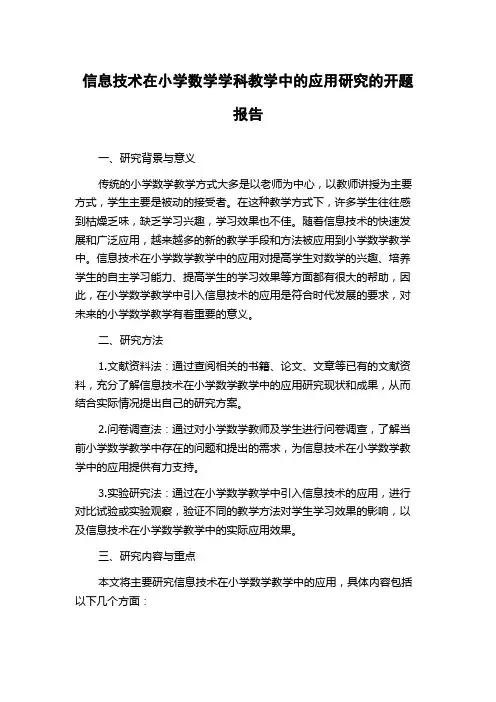 信息技术在小学数学学科教学中的应用研究的开题报告

一、研究背景与意义

传统的小学数学教学方式大多是以老师为中心，以教师讲授为主要方式，学生主要是被动的接受者。在这种教学方式下，许多学生往往感到枯燥乏味，缺乏学习兴趣，学习效果也不佳。随着信息技术的快速发展和广泛应用，越来越多的新的教学手段和方法被应用到小学数学教学中。信息技术在小学数学教学中的应用对提高学生对数学的兴趣、培养学生的自主学习能力、提高学生的学习效果等方面都有很大的帮助，因此，在小学数学教学中引入信息技术的应用是符合时代发展的要求，对未来的小学数学教学有着重要的意义。

二、研究方法

1.文献资料法：通过查阅相关的书籍、论文、文章等已有的文献资料，充分了解信息技术在小学数学教学中的应用研究现状和成果，从而结合实际情况提出自己的研究方案。

2.问卷调查法：通过对小学数学教师及学生进行问卷调查，了解当前小学数学教学中存在的问题和提出的需求，为信息技术在小学数学教学中的应用提供有力支持。

3.实验研究法：通过在小学数学教学中引入信息技术的应用，进行对比试验或实验观察，验证不同的教学方法对学生学习效果的影响，以及信息技术在小学数学教学中的实际应用效果。

三、研究内容与重点

本文将主要研究信息技术在小学数学教学中的应用，具体内容包括以下几个方面：